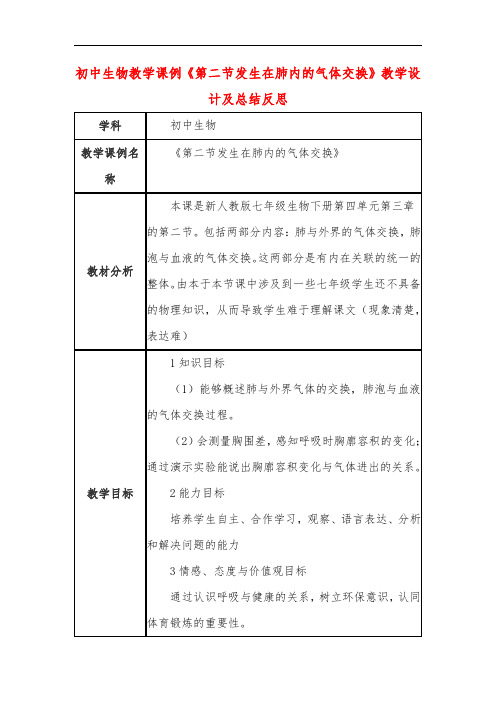 初中生物教学课例《第二节发生在肺内的气体交换》教学设计及总结反思

| 学科 | 初中生物 |
|---|---|
| 教学课例名称 | 《第二节发生在肺内的气体交换》 |
| 教材分析 | 本课是新人教版七年级生物下册第四单元第三章的第二节。包括两部分内容：肺与外界的气体交换，肺泡与血液的气体交换。这两部分是有内在关联的统一的整体。由本于本节课中涉及到一些七年级学生还不具备的物理知识，从而导致学生难于理解课文（现象清楚，表达难） |
| 教学目标 | 1 知识目标<br>（1）能够概述肺与外界气体的交换，肺泡与血液的气体交换过程。<br>（2）会测量胸围差，感知呼吸时胸廓容积的变化；通过演示实验能说出胸廓容积变化与气体进出的关系。<br>2 能力目标<br>培养学生自主、合作学习，观察、语言表达、分析和解决问题的能力<br>3 情感、态度与价值观目标<br>通过认识呼吸与健康的关系，树立环保意识，认同体育锻炼的重要性。 |